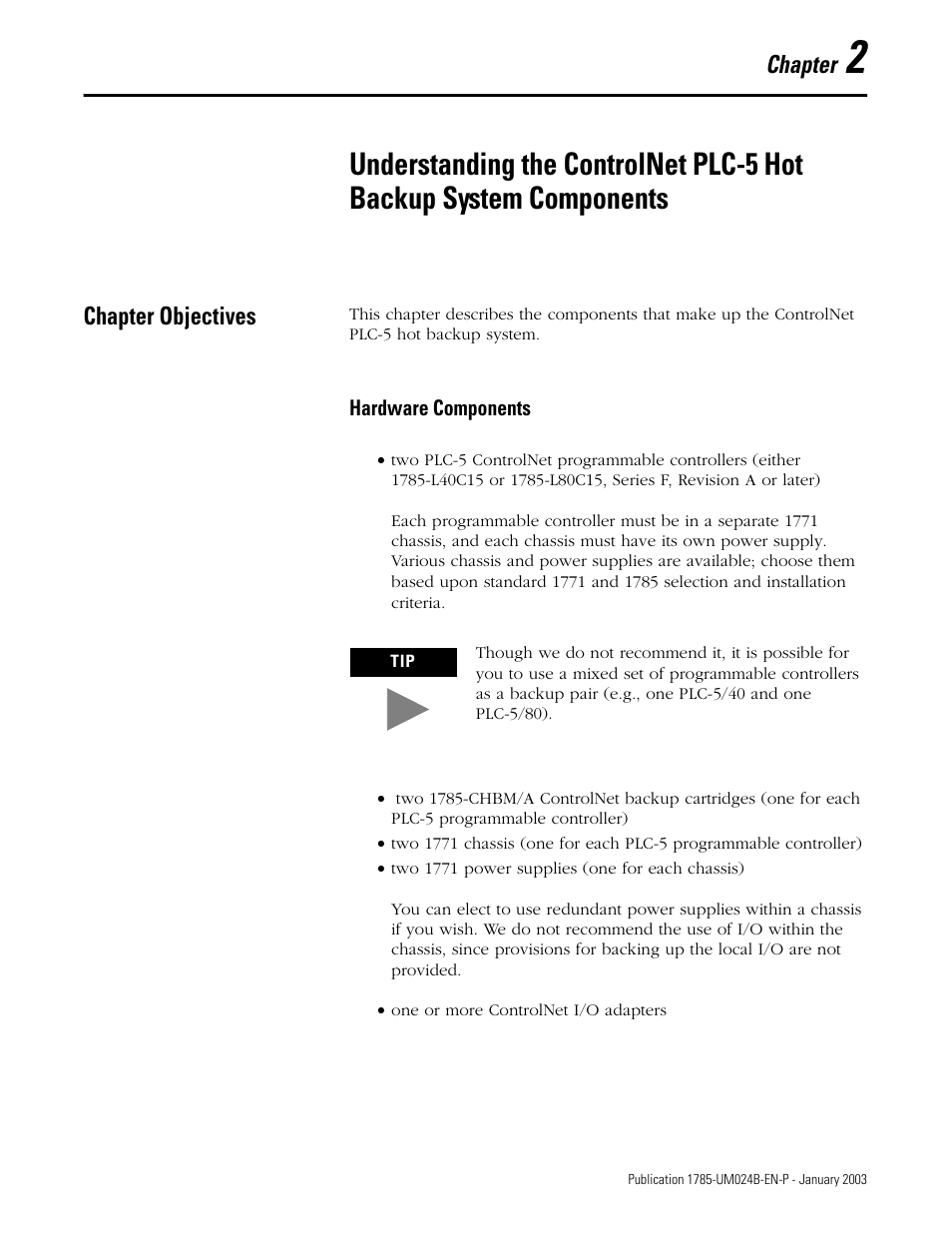 Chapter 2

Understanding the ControlNet PLC-5 Hot Backup System Components

Chapter Objectives

This chapter describes the components that make up the ControlNet PLC-5 hot backup system.

Hardware Components

• two PLC-5 ControlNet programmable controllers (either 1785-L40C15 or 1785-L80C15, Series F, Revision A or later)

Each programmable controller must be in a separate 1771 chassis, and each chassis must have its own power supply. Various chassis and power supplies are available; choose them based upon standard 1771 and 1785 selection and installation criteria.

TIP

Though we do not recommend it, it is possible for you to use a mixed set of programmable controllers as a backup pair (e.g., one PLC-5/40 and one PLC-5/80).

• two 1785-CHBM/A ControlNet backup cartridges (one for each PLC-5 programmable controller)
• two 1771 chassis (one for each PLC-5 programmable controller)
• two 1771 power supplies (one for each chassis)

You can elect to use redundant power supplies within a chassis if you wish. We do not recommend the use of I/O within the chassis, since provisions for backing up the local I/O are not provided.

• one or more ControlNet I/O adapters

Publication 1785-UM024B-EN-P - January 2003